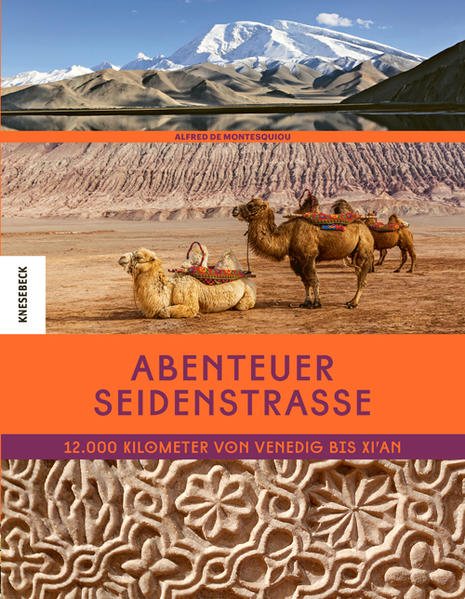 ALFRED DE MONTESQUIOU

KNESEBECK

ABENTEUER SEIDENSTRASSE

12.000 KILOMETER VON VENEDIG BIS XI'AN